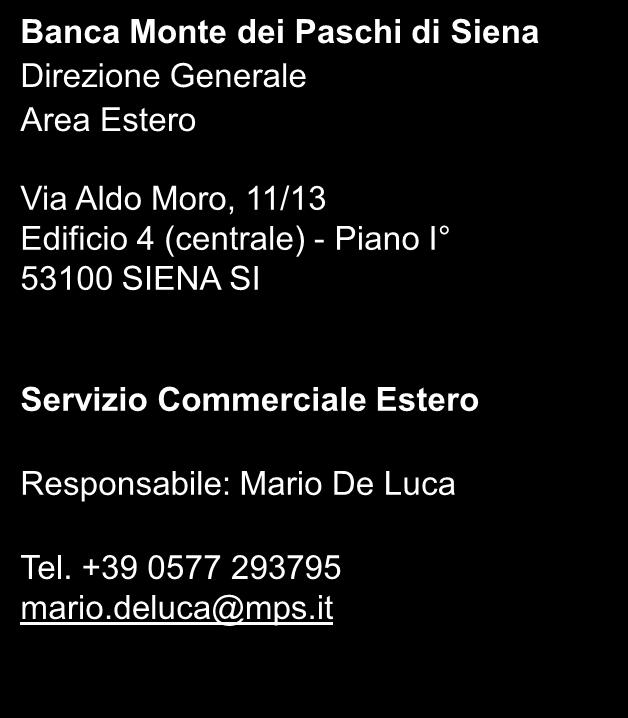 Banca Monte dei Paschi di Siena
Direzione Generale
Area Estero

Via Aldo Moro, 11/13
Edificio 4 (centrale) - Piano I°
53100 SIENA SI

Servizio Commerciale Estero

Responsabile: Mario De Luca

Tel. +39 0577 293795
mario.deluca@mps.it